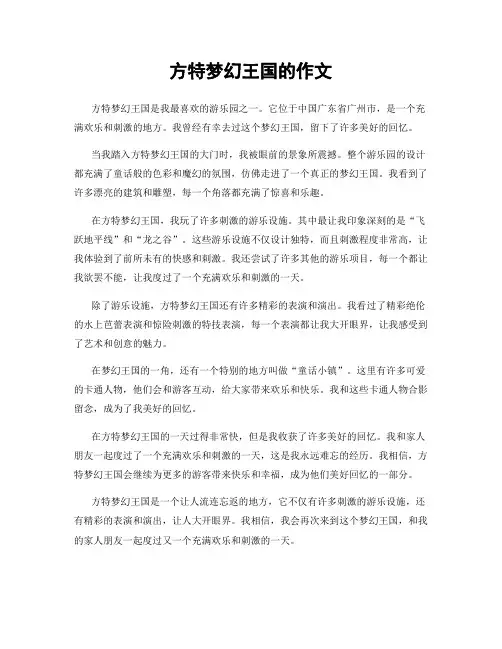 方特梦幻王国的作文

方特梦幻王国是我最喜欢的游乐园之一。它位于中国广东省广州市，是一个充满欢乐和刺激的地方。我曾经有幸去过这个梦幻王国，留下了许多美好的回忆。

当我踏入方特梦幻王国的大门时，我被眼前的景象所震撼。整个游乐园的设计都充满了童话般的色彩和魔幻的氛围，仿佛走进了一个真正的梦幻王国。我看到了许多漂亮的建筑和雕塑，每一个角落都充满了惊喜和乐趣。

在方特梦幻王国，我玩了许多刺激的游乐设施。其中最让我印象深刻的是“飞跃地平线”和“龙之谷”。这些游乐设施不仅设计独特，而且刺激程度非常高，让我体验到了前所未有的快感和刺激。我还尝试了许多其他的游乐项目，每一个都让我欲罢不能，让我度过了一个充满欢乐和刺激的一天。

除了游乐设施，方特梦幻王国还有许多精彩的表演和演出。我看过了精彩绝伦的水上芭蕾表演和惊险刺激的特技表演，每一个表演都让我大开眼界，让我感受到了艺术和创意的魅力。

在梦幻王国的一角，还有一个特别的地方叫做“童话小镇”。这里有许多可爱的卡通人物，他们会和游客互动，给大家带来欢乐和快乐。我和这些卡通人物合影留念，成为了我美好的回忆。

在方特梦幻王国的一天过得非常快，但是我收获了许多美好的回忆。我和家人朋友一起度过了一个充满欢乐和刺激的一天，这是我永远难忘的经历。我相信，方特梦幻王国会继续为更多的游客带来快乐和幸福，成为他们美好回忆的一部分。

方特梦幻王国是一个让人流连忘返的地方，它不仅有许多刺激的游乐设施，还有精彩的表演和演出，让人大开眼界。我相信，我会再次来到这个梦幻王国，和我的家人朋友一起度过又一个充满欢乐和刺激的一天。